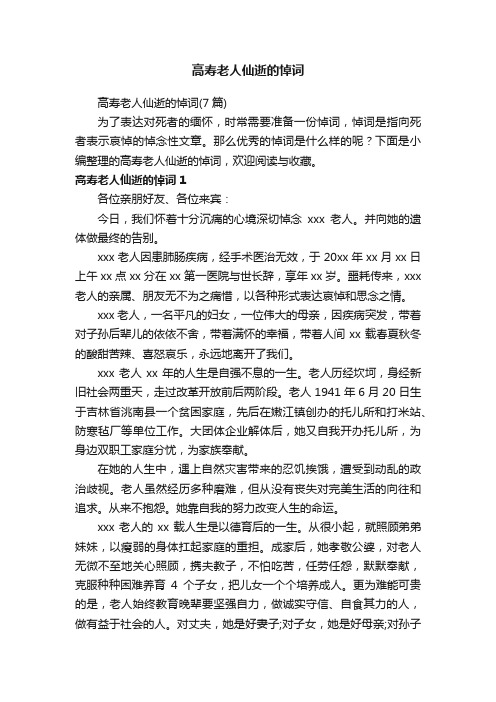 高寿老人仙逝的悼词

高寿老人仙逝的悼词(7 篇)

为了表达对死者的缅怀，时常需要准备一份悼词，悼词是指向死者表示哀悼的悼念性文章。那么优秀的悼词是什么样的呢？下面是小编整理的高寿老人仙逝的悼词，欢迎阅读与收藏。

高寿老人仙逝的悼词 1

各位亲朋好友、各位来宾：

今日，我们怀着十分沉痛的心境深切悼念 xxx 老人。并向她的遗体做最终的告别。

xxx 老人因患肺肠疾病，经手术医治无效，于 20xx 年 xx 月 xx 日上午 xx 点 xx 分在 xx 第一医院与世长辞，享年 xx 岁。噩耗传来，xxx 老人的亲属、朋友无不为之痛惜，以各种形式表达哀悼和思念之情。

xxx 老人，一名平凡的妇女，一位伟大的母亲，因疾病突发，带着对子孙后辈儿的依依不舍，带着满怀的幸福，带着人间 xx 载春夏秋冬的酸甜苦辣、喜怒哀乐，永远地离开了我们。

xxx 老人 xx 年的人生是自强不息的一生。老人历经坎坷，身经新旧社会两重天，走过改革开放前后两阶段。老人 1941 年 6 月 20 日生于吉林省洮南县一个贫困家庭，先后在嫩江镇创办的托儿所和打米站、防寒毡厂等单位工作。大团体企业解体后，她又自我开办托儿所，为身边双职工家庭分忧，为家族奉献。

在她的人生中，遇上自然灾害带来的忍饥挨饿，遭受到动乱的政治歧视。老人虽然经历多种磨难，但从没有丧失对完美生活的向往和追求。从来不抱怨。她靠自我的努力改变人生的命运。

xxx 老人的 xx 载人生是以德育后的一生。从很小起，就照顾弟弟妹妹，以瘦弱的身体扛起家庭的重担。成家后，她孝敬公婆，对老人无微不至地关心照顾，携夫教子，不怕吃苦，任劳任怨，默默奉献，克服种种困难养育 4 个子女，把儿女一个个培养成人。更为难能可贵的是，老人始终教育晚辈要坚强自力，做诚实守信、自食其力的人，做有益于社会的人。对丈夫，她是好妻子;对子女，她是好母亲;对孙子